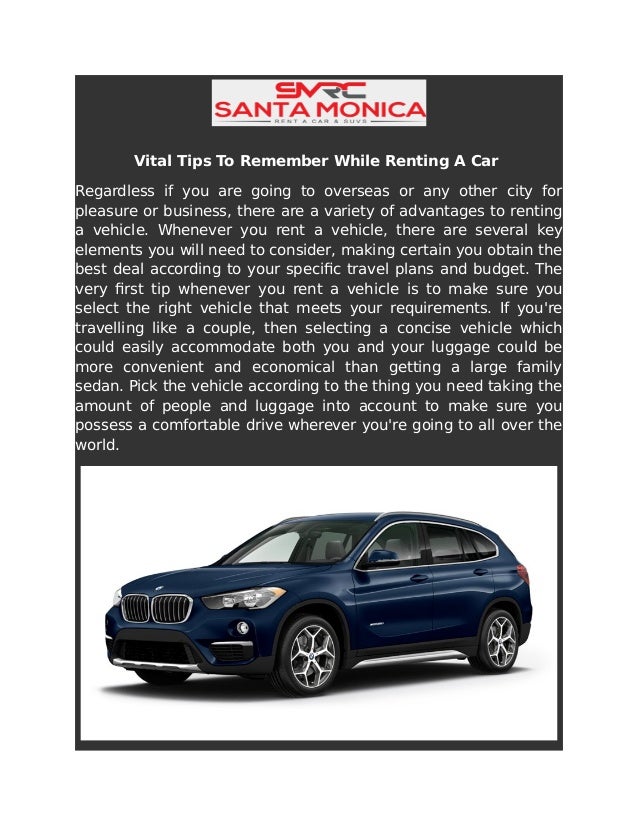 SMRC
SANTA MONICA
RENT A CAR & SUVS

Vital Tips To Remember While Renting A Car

Regardless if you are going to overseas or any other city for pleasure or business, there are a variety of advantages to renting a vehicle. Whenever you rent a vehicle, there are several key elements you will need to consider, making certain you obtain the best deal according to your specific travel plans and budget. The very first tip whenever you rent a vehicle is to make sure you select the right vehicle that meets your requirements. If you're travelling like a couple, then selecting a concise vehicle which could easily accommodate both you and your luggage could be more convenient and economical than getting a large family sedan. Pick the vehicle according to the thing you need taking the amount of people and luggage into account to make sure you possess a comfortable drive wherever you're going to all over the world.